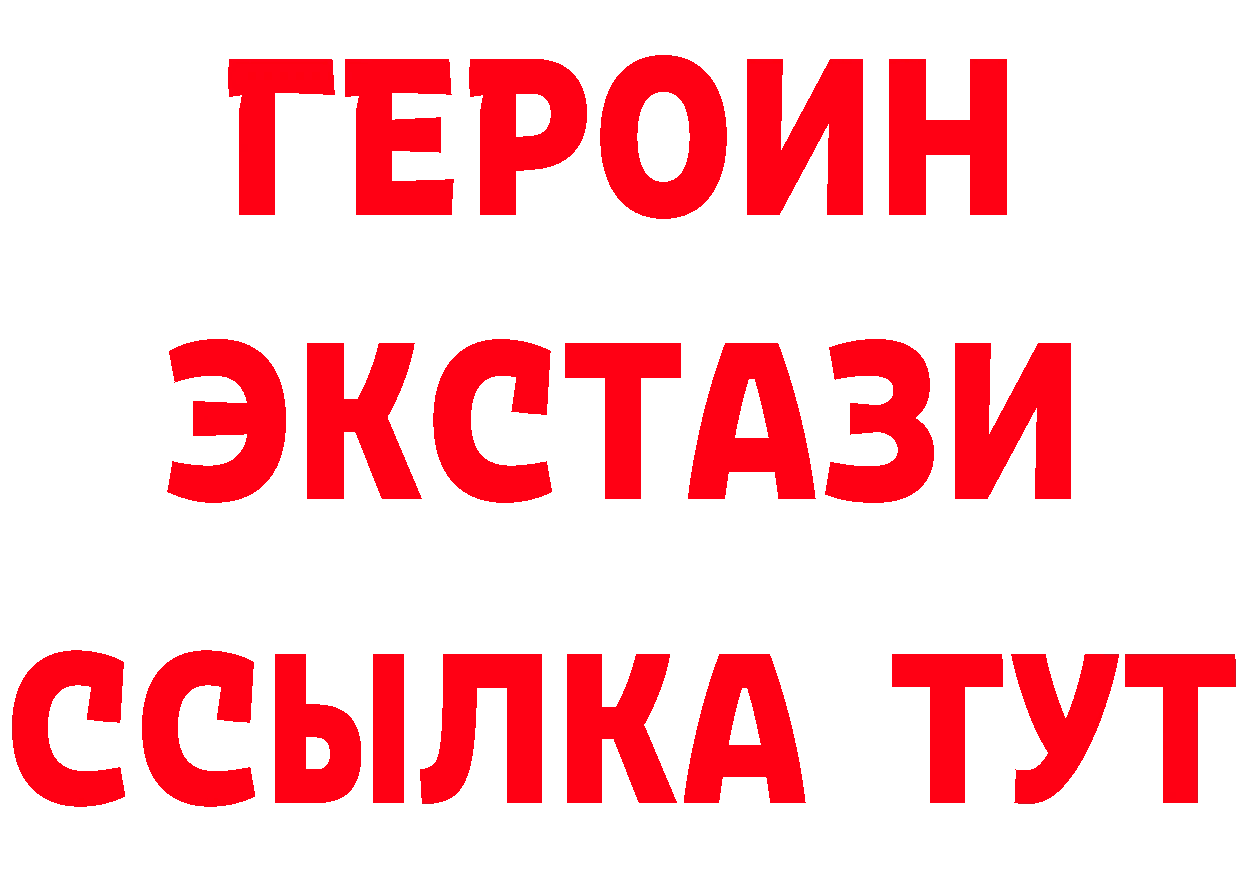 ГЕРОИН
ЭКСТАЗИ
ССЫЛКА ТУТ